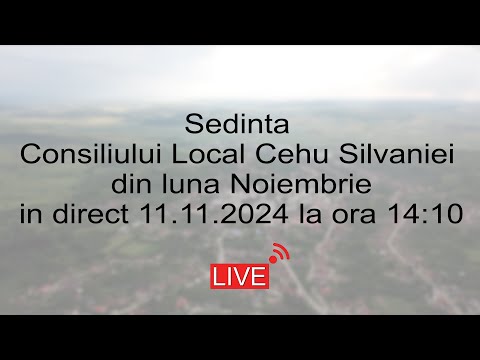 Sedinta
Consiliului Local Cehu Silvaniei
din luna Noiembrie
in direct 11.11.2024 la ora 14:10

LIVE